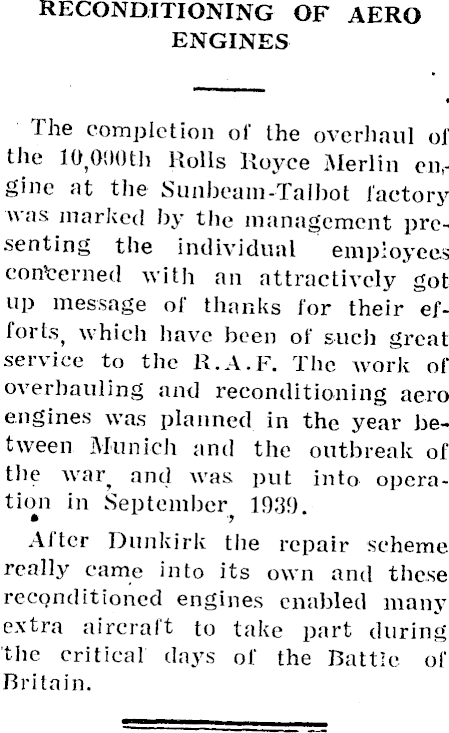 RECONDITIONING OF AERO ENGINES

The completion of the overhaul of the 10,000th Rolls Royce Merlin engine at the Sunbeam-Talbot factory was marked by the management presenting the individual employees concerned with an attractively got up message of thanks for their efforts, which have been of such great service to the R.A.F. The work of overhauling and reconditioning aero engines was planned in the year between Munich and the outbreak of the war, and was put into operation in September, 1939.

After Dunkirk the repair scheme really came into its own and these reconditioned engines enabled many extra aircraft to take part during the critical days of the Battle of Britain.